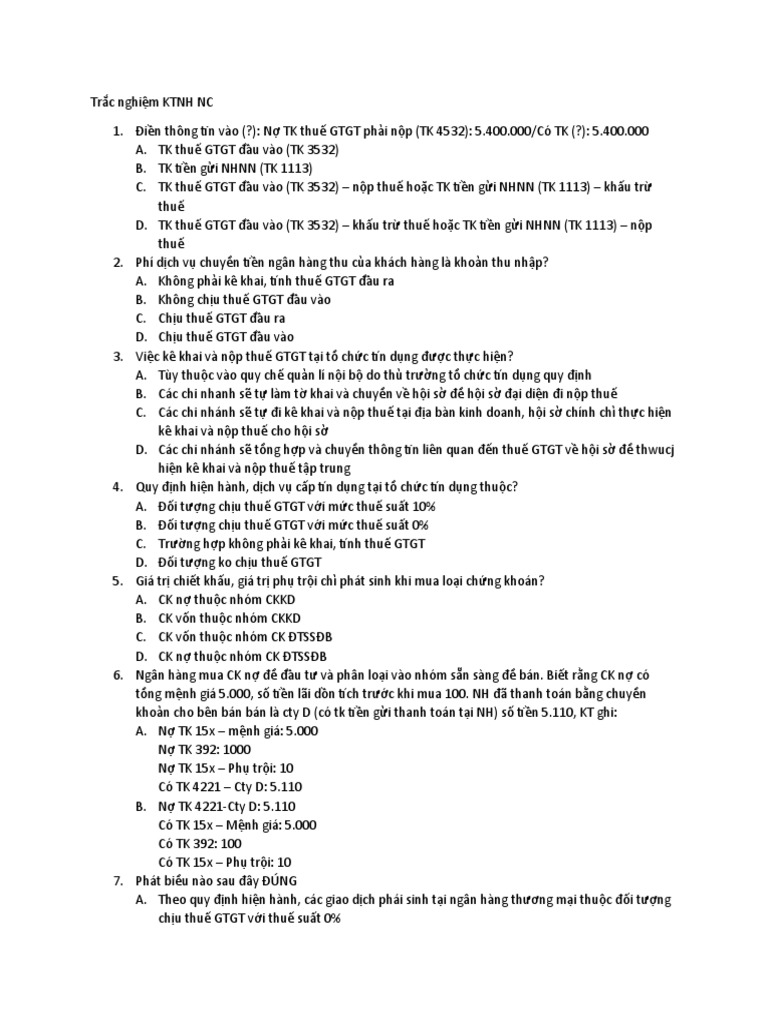 Trắc nghiệm KTNH NC

1. Điền thông tin vào (?): Nợ TK thuế GTGT phải nộp (TK 4532): 5.400.000/Có TK (?): 5.400.000
A. TK thuế GTGT đầu vào (TK 3532)
B. TK tiền gửi NHNN (TK 1113)
C. TK thuế GTGT đầu vào (TK 3532) – nộp thuế hoặc TK tiền gửi NHNN (TK 1113) – khấu trừ thuế
D. TK thuế GTGT đầu vào (TK 3532) – khấu trừ thuế hoặc TK tiền gửi NHNN (TK 1113) – nộp thuế
2. Phí dịch vụ chuyển tiền ngân hàng thu của khách hàng là khoản thu nhập?
A. Không phải kê khai, tính thuế GTGT đầu ra
B. Không chịu thuế GTGT đầu vào
C. Chịu thuế GTGT đầu ra
D. Chịu thuế GTGT đầu vào
3. Việc kê khai và nộp thuế GTGT tại tổ chức tín dụng được thực hiện?
A. Tùy thuộc vào quy chế quản lí nội bộ do thủ trưởng tổ chức tín dụng quy định
B. Các chi nhanh sẽ tự làm tờ khai và chuyển về hội sở để hội sở đại diện đi nộp thuế
C. Các chi nhánh sẽ tự đi kê khai và nộp thuế tại địa bàn kinh doanh, hội sở chính chỉ thực hiện kê khai và nộp thuế cho hội sở
D. Các chi nhánh sẽ tổng hợp và chuyển thông tin liên quan đến thuế GTGT về hội sở để thwucj hiện kê khai và nộp thuế tập trung
4. Quy định hiện hành, dịch vụ cấp tín dụng tại tổ chức tín dụng thuộc?
A. Đối tượng chịu thuế GTGT với mức thuế suất 10%
B. Đối tượng chịu thuế GTGT với mức thuế suất 0%
C. Trường hợp không phải kê khai, tính thuế GTGT
D. Đối tượng ko chịu thuế GTGT
5. Giá trị chiết khấu, giá trị phụ trội chỉ phát sinh khi mua loại chứng khoán?
A. CK nợ thuộc nhóm CKKD
B. CK vốn thuộc nhóm CKKD
C. CK vốn thuộc nhóm CK ĐTSSĐB
D. CK nợ thuộc nhóm CK ĐTSSĐB
6. Ngân hàng mua CK nợ để đầu tư và phân loại vào nhóm sẵn sàng để bán. Biết rằng CK nợ có tổng mệnh giá 5.000, số tiền lãi dồn tích trước khi mua 100. NH đã thanh toán bằng chuyển khoản cho bên bán bán là cty D (có tk tiền gửi thanh toán tại NH) số tiền 5.110, KT ghi:
A. Nợ TK 15x – mệnh giá: 5.000
Nợ TK 392: 1000
Nợ TK 15x – Phụ trội: 10
Có TK 4221 – Cty D: 5.110
B. Nợ TK 4221-Cty D: 5.110
Có TK 15x – Mệnh giá: 5.000
Có TK 392: 100
Có TK 15x – Phụ trội: 10
7. Phát biểu nào sau đây ĐÚNG
A. Theo quy định hiện hành, các giao dịch phái sinh tại ngân hàng thương mại thuộc đối tượng chịu thuế GTGT với thuế suất 0%